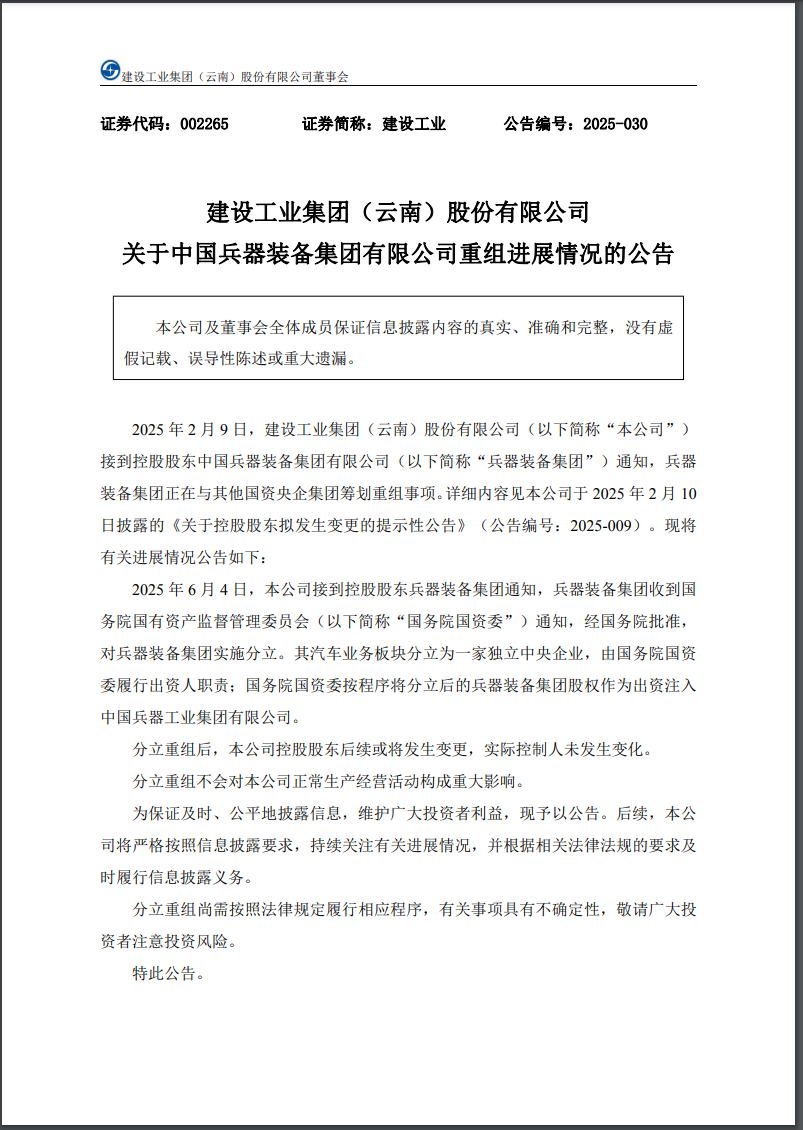 建设工业集团（云南）股份有限公司董事会

证券代码：002265　　证券简称：建设工业　　公告编号：2025-030

建设工业集团（云南）股份有限公司
关于中国兵器装备集团有限公司重组进展情况的公告

本公司及董事会全体成员保证信息披露内容的真实、准确和完整，没有虚假记载、误导性陈述或重大遗漏。

2025 年 2 月 9 日，建设工业集团（云南）股份有限公司（以下简称“本公司”）接到控股股东中国兵器装备集团有限公司（以下简称“兵器装备集团”）通知，兵器装备集团正在与其他国资央企集团筹划重组事项。详细内容见本公司于 2025 年 2 月 10 日披露的《关于控股股东拟发生变更的提示性公告》（公告编号：2025-009）。现将有关进展情况公告如下：

2025 年 6 月 4 日，本公司接到控股股东兵器装备集团通知，兵器装备集团收到国务院国有资产监督管理委员会（以下简称“国务院国资委”）通知，经国务院批准，对兵器装备集团实施分立。其汽车业务板块分立为一家独立中央企业，由国务院国资委履行出资人职责；国务院国资委按程序将分立后的兵器装备集团股权作为出资注入中国兵器工业集团有限公司。

分立重组后，本公司控股股东后续或将发生变更，实际控制人未发生变化。

分立重组不会对本公司正常生产经营活动构成重大影响。

为保证及时、公平地披露信息，维护广大投资者利益，现予以公告。后续，本公司将严格按照信息披露要求，持续关注有关进展情况，并根据相关法律法规的要求及时履行信息披露义务。

分立重组尚需按照法律规定履行相应程序，有关事项具有不确定性，敬请广大投资者注意投资风险。

特此公告。